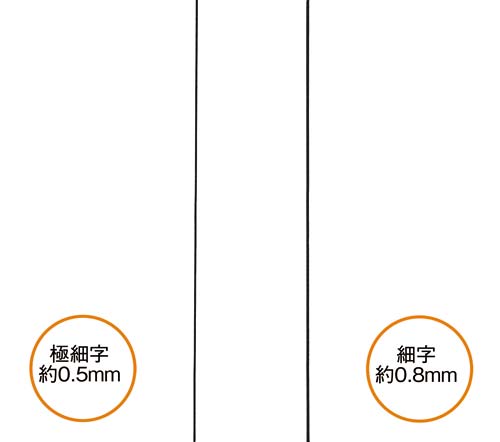 極細字
約0.5mm

細字
約0.8mm